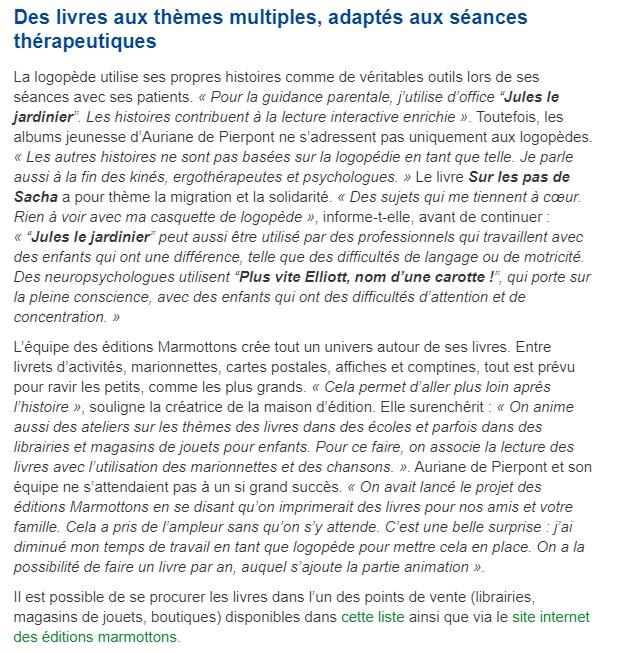 Des livres aux thèmes multiples, adaptés aux séances thérapeutiques

La logopède utilise ses propres histoires comme de véritables outils lors de ses séances avec ses patients. « Pour la guidance parentale, j'utilise d'office "Jules le jardinier". Les histoires contribuent à la lecture interactive enrichie ». Toutefois, les albums jeunesse d'Auriane de Pierpont ne s'adressent pas uniquement aux logopèdes. « Les autres histoires ne sont pas basées sur la logopédie en tant que telle. Je parle aussi à la fin des kinés, ergothérapeutes et psychologues. » Le livre Sur les pas de Sacha a pour thème la migration et la solidarité. « Des sujets qui me tiennent à cœur. Rien à voir avec ma casquette de logopède », informe-t-elle, avant de continuer : « "Jules le jardinier" peut aussi être utilisé par des professionnels qui travaillent avec des enfants qui ont une différence, telle que des difficultés de langage ou de motricité. Des neuropsychologues utilisent "Plus vite Elliott, nom d'une carotte !", qui porte sur la pleine conscience, avec des enfants qui ont des difficultés d'attention et de concentration. »

L'équipe des éditions Marmottons crée tout un univers autour de ses livres. Entre livrets d'activités, marionnettes, cartes postales, affiches et comptines, tout est prévu pour ravir les petits, comme les plus grands. « Cela permet d'aller plus loin après l'histoire », souligne la créatrice de la maison d'édition. Elle surenchérit : « On anime aussi des ateliers sur les thèmes des livres dans des écoles et parfois dans des librairies et magasins de jouets pour enfants. Pour ce faire, on associe la lecture des livres avec l'utilisation des marionnettes et des chansons. ». Auriane de Pierpont et son équipe ne s'attendaient pas à un si grand succès. « On avait lancé le projet des éditions Marmottons en se disant qu'on imprimerait des livres pour nos amis et votre famille. Cela a pris de l'ampleur sans qu'on s'y attende. C'est une belle surprise : j'ai diminué mon temps de travail en tant que logopède pour mettre cela en place. On a la possibilité de faire un livre par an, auquel s'ajoute la partie animation ».

Il est possible de se procurer les livres dans l'un des points de vente (librairies, magasins de jouets, boutiques) disponibles dans cette liste ainsi que via le site internet des éditions marmottons.